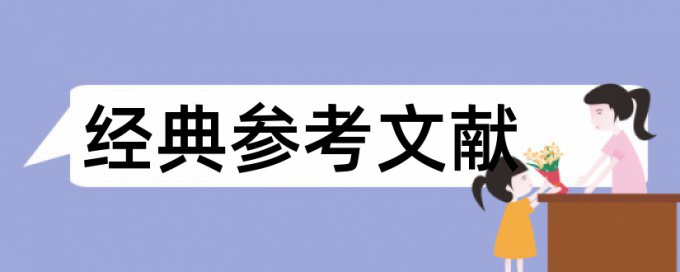 经典参考文献